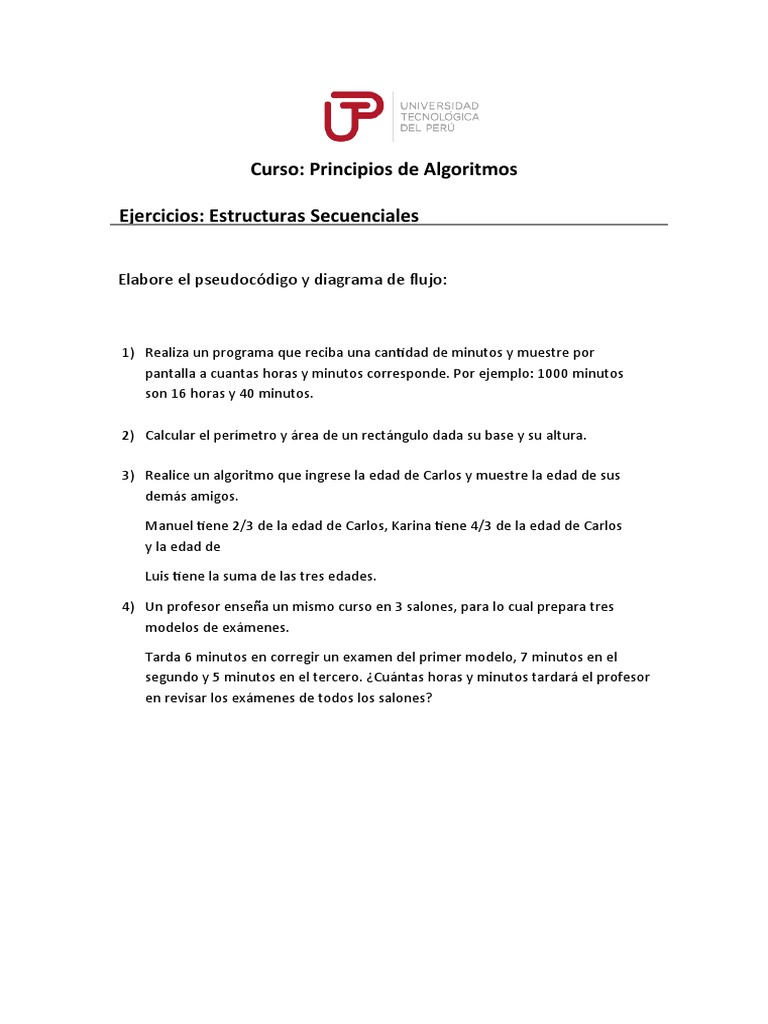 UTP UNIVERSIDAD TECNOLÓGICA DEL PERÚ

Curso: Principios de Algoritmos

Ejercicios: Estructuras Secuenciales

Elabore el pseudocódigo y diagrama de flujo:

1) Realiza un programa que reciba una cantidad de minutos y muestre por pantalla a cuantas horas y minutos corresponde. Por ejemplo: 1000 minutos son 16 horas y 40 minutos.

2) Calcular el perímetro y área de un rectángulo dada su base y su altura.

3) Realice un algoritmo que ingrese la edad de Carlos y muestre la edad de sus demás amigos.

Manuel tiene 2/3 de la edad de Carlos, Karina tiene 4/3 de la edad de Carlos y la edad de

Luis tiene la suma de las tres edades.

4) Un profesor enseña un mismo curso en 3 salones, para lo cual prepara tres modelos de exámenes.

Tarda 6 minutos en corregir un examen del primer modelo, 7 minutos en el segundo y 5 minutos en el tercero. ¿Cuántas horas y minutos tardará el profesor en revisar los exámenes de todos los salones?